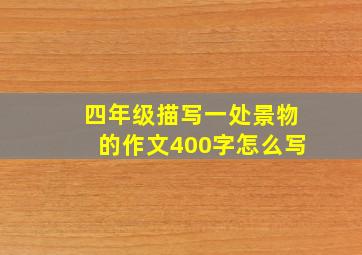 四年级描写一处景物的作文400字怎么写